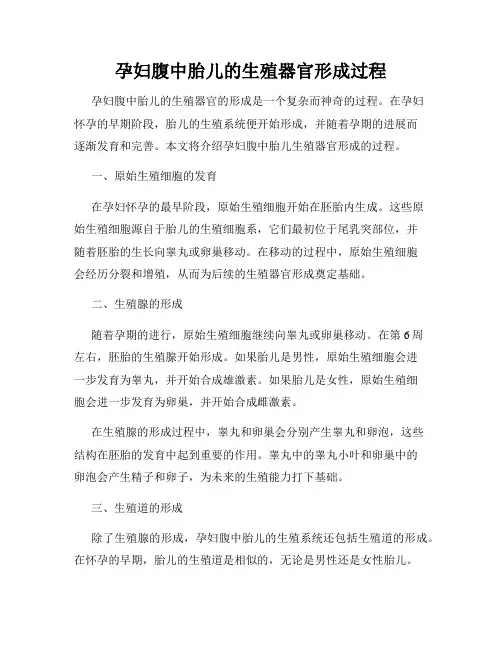 孕妇腹中胎儿的生殖器官形成过程

孕妇腹中胎儿的生殖器官的形成是一个复杂而神奇的过程。在孕妇怀孕的早期阶段，胎儿的生殖系统便开始形成，并随着孕期的进展而逐渐发育和完善。本文将介绍孕妇腹中胎儿生殖器官形成的过程。

一、原始生殖细胞的发育

在孕妇怀孕的最早阶段，原始生殖细胞开始在胚胎内生成。这些原始生殖细胞源自于胎儿的生殖细胞系，它们最初位于尾乳突部位，并随着胚胎的生长向睾丸或卵巢移动。在移动的过程中，原始生殖细胞会经历分裂和增殖，从而为后续的生殖器官形成奠定基础。

二、生殖腺的形成

随着孕期的进行，原始生殖细胞继续向睾丸或卵巢移动。在第6周左右，胚胎的生殖腺开始形成。如果胎儿是男性，原始生殖细胞会进一步发育为睾丸，并开始合成雄激素。如果胎儿是女性，原始生殖细胞会进一步发育为卵巢，并开始合成雌激素。

在生殖腺的形成过程中，睾丸和卵巢会分别产生睾丸和卵泡，这些结构在胚胎的发育中起到重要的作用。睾丸中的睾丸小叶和卵巢中的卵泡会产生精子和卵子，为未来的生殖能力打下基础。

三、生殖道的形成

除了生殖腺的形成，孕妇腹中胎儿的生殖系统还包括生殖道的形成。在怀孕的早期，胎儿的生殖道是相似的，无论是男性还是女性胎儿。